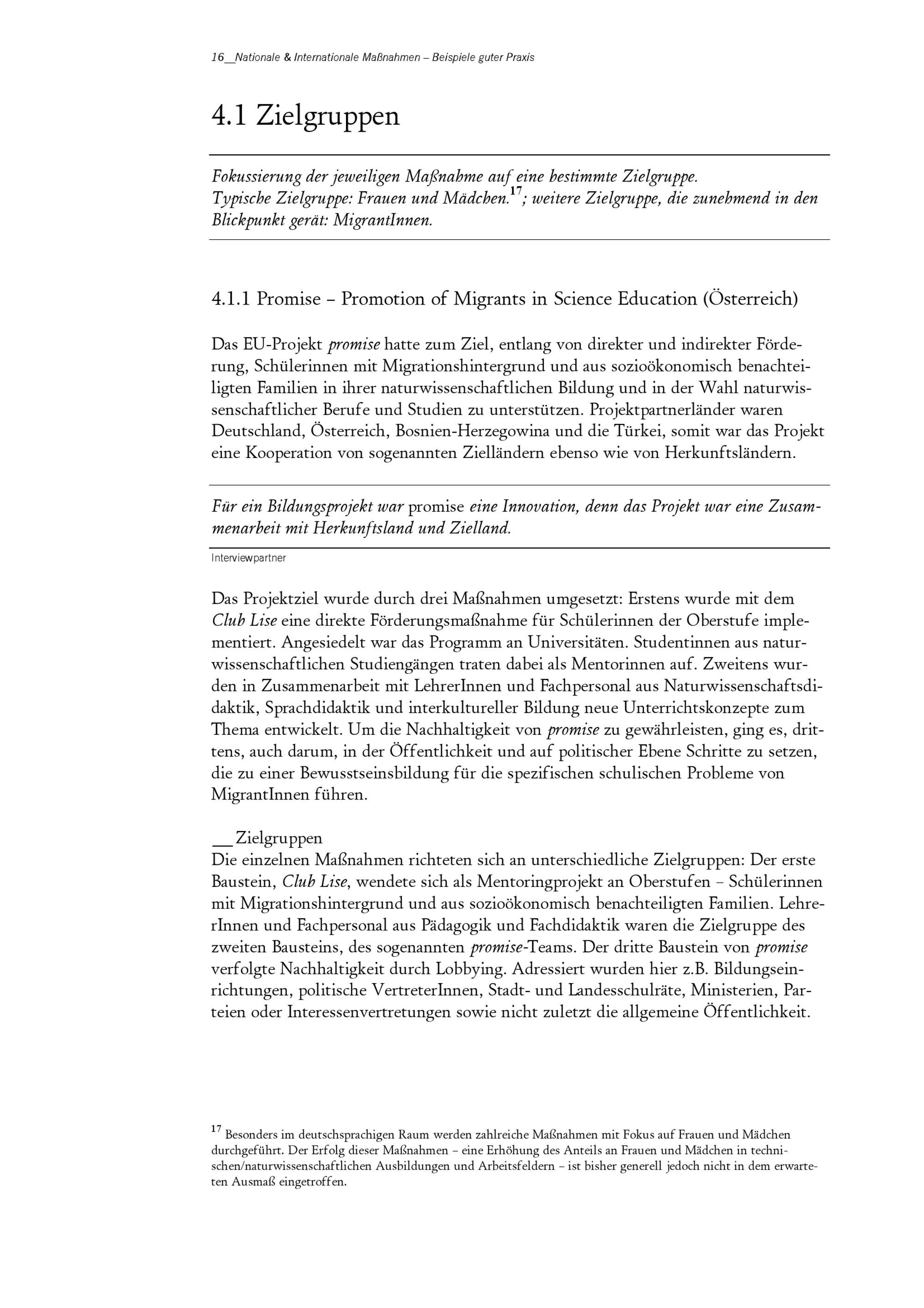 16__Nationale & Internationale Maßnahmen – Beispiele guter Praxis

4.1 Zielgruppen

Fokussierung der jeweiligen Maßnahme auf eine bestimmte Zielgruppe. Typische Zielgruppe: Frauen und Mädchen.$^{17}$; weitere Zielgruppe, die zunehmend in den Blickpunkt gerät: MigrantInnen.

4.1.1 Promise – Promotion of Migrants in Science Education (Österreich)

Das EU-Projekt promise hatte zum Ziel, entlang von direkter und indirekter Förderung, Schülerinnen mit Migrationshintergrund und aus sozioökonomisch benachteiligten Familien in ihrer naturwissenschaftlichen Bildung und in der Wahl naturwissenschaftlicher Berufe und Studien zu unterstützen. Projektpartnerländer waren Deutschland, Österreich, Bosnien-Herzegowina und die Türkei, somit war das Projekt eine Kooperation von sogenannten Zielländern ebenso wie von Herkunftsländern.

Für ein Bildungsprojekt war promise eine Innovation, denn das Projekt war eine Zusammenarbeit mit Herkunftsland und Zielland.

Interviewpartner

Das Projektziel wurde durch drei Maßnahmen umgesetzt: Erstens wurde mit dem Club Lise eine direkte Förderungsmaßnahme für Schülerinnen der Oberstufe implementiert. Angesiedelt war das Programm an Universitäten. Studentinnen aus naturwissenschaftlichen Studiengängen traten dabei als Mentorinnen auf. Zweitens wurden in Zusammenarbeit mit LehrerInnen und Fachpersonal aus Naturwissenschaftsdidaktik, Sprachdidaktik und interkultureller Bildung neue Unterrichtskonzepte zum Thema entwickelt. Um die Nachhaltigkeit von promise zu gewährleisten, ging es, drittens, auch darum, in der Öffentlichkeit und auf politischer Ebene Schritte zu setzen, die zu einer Bewusstseinsbildung für die spezifischen schulischen Probleme von MigrantInnen führen.

__Zielgruppen
Die einzelnen Maßnahmen richteten sich an unterschiedliche Zielgruppen: Der erste Baustein, Club Lise, wendete sich als Mentoringprojekt an Oberstufen – Schülerinnen mit Migrationshintergrund und aus sozioökonomisch benachteiligten Familien. LehrerInnen und Fachpersonal aus Pädagogik und Fachdidaktik waren die Zielgruppe des zweiten Bausteins, des sogenannten promise-Teams. Der dritte Baustein von promise verfolgte Nachhaltigkeit durch Lobbying. Adressiert wurden hier z.B. Bildungseinrichtungen, politische VertreterInnen, Stadt- und Landesschulräte, Ministerien, Parteien oder Interessenvertretungen sowie nicht zuletzt die allgemeine Öffentlichkeit.

$^{17}$ Besonders im deutschsprachigen Raum werden zahlreiche Maßnahmen mit Fokus auf Frauen und Mädchen durchgeführt. Der Erfolg dieser Maßnahmen – eine Erhöhung des Anteils an Frauen und Mädchen in technischen/naturwissenschaftlichen Ausbildungen und Arbeitsfeldern – ist bisher generell jedoch nicht in dem erwarteten Ausmaß eingetroffen.